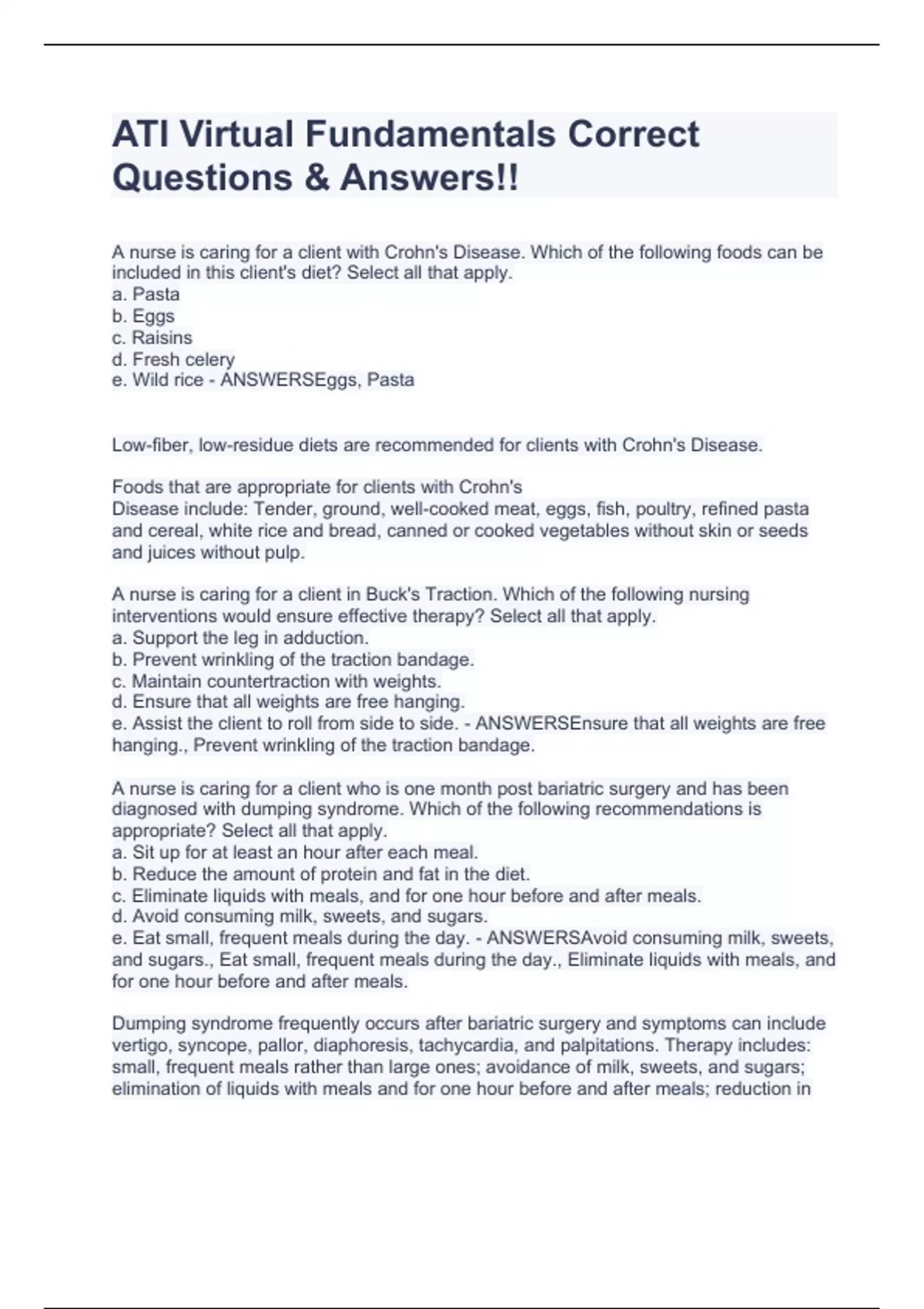 ATI Virtual Fundamentals Correct Questions & Answers!!

A nurse is caring for a client with Crohn's Disease. Which of the following foods can be included in this client's diet? Select all that apply.
a. Pasta
b. Eggs
c. Raisins
d. Fresh celery
e. Wild rice - ANSWERSEggs, Pasta

Low-fiber, low-residue diets are recommended for clients with Crohn's Disease.

Foods that are appropriate for clients with Crohn's
Disease include: Tender, ground, well-cooked meat, eggs, fish, poultry, refined pasta and cereal, white rice and bread, canned or cooked vegetables without skin or seeds and juices without pulp.

A nurse is caring for a client in Buck's Traction. Which of the following nursing interventions would ensure effective therapy? Select all that apply.
a. Support the leg in adduction.
b. Prevent wrinkling of the traction bandage.
c. Maintain countertraction with weights.
d. Ensure that all weights are free hanging.
e. Assist the client to roll from side to side. - ANSWERSEnsure that all weights are free hanging., Prevent wrinkling of the traction bandage.

A nurse is caring for a client who is one month post bariatric surgery and has been diagnosed with dumping syndrome. Which of the following recommendations is appropriate? Select all that apply.
a. Sit up for at least an hour after each meal.
b. Reduce the amount of protein and fat in the diet.
c. Eliminate liquids with meals, and for one hour before and after meals.
d. Avoid consuming milk, sweets, and sugars.
e. Eat small, frequent meals during the day. - ANSWERSAvoid consuming milk, sweets, and sugars., Eat small, frequent meals during the day., Eliminate liquids with meals, and for one hour before and after meals.

Dumping syndrome frequently occurs after bariatric surgery and symptoms can include vertigo, syncope, pallor, diaphoresis, tachycardia, and palpitations. Therapy includes: small, frequent meals rather than large ones; avoidance of milk, sweets, and sugars; elimination of liquids with meals and for one hour before and after meals; reduction in